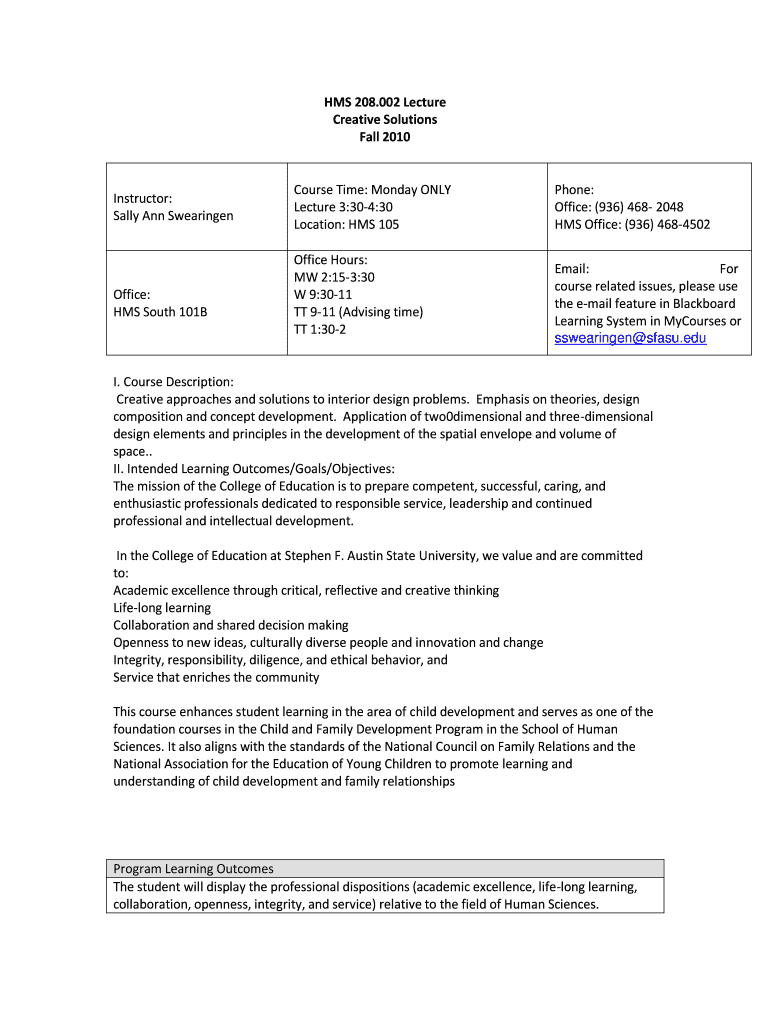 HMS 208.002 Lecture
Creative Solutions
Fall 2010

| Instructor: Sally Ann Swearingen | Course Time: Monday ONLY Lecture 3:30-4:30 Location: HMS 105 | Phone: Office: (936) 468- 2048 HMS Office: (936) 468-4502 |
|---|---|---|
| Office: HMS South 101B | Office Hours: MW 2:15-3:30 W 9:30-11 TT 9-11 (Advising time) TT 1:30-2 | Email: For course related issues, please use the e-mail feature in Blackboard Learning System in MyCourses or sswearingen@sfasu.edu |

I. Course Description:
Creative approaches and solutions to interior design problems. Emphasis on theories, design composition and concept development. Application of two0dimensional and three-dimensional design elements and principles in the development of the spatial envelope and volume of space..
II. Intended Learning Outcomes/Goals/Objectives:
The mission of the College of Education is to prepare competent, successful, caring, and enthusiastic professionals dedicated to responsible service, leadership and continued professional and intellectual development.

In the College of Education at Stephen F. Austin State University, we value and are committed to:
Academic excellence through critical, reflective and creative thinking
Life-long learning
Collaboration and shared decision making
Openness to new ideas, culturally diverse people and innovation and change
Integrity, responsibility, diligence, and ethical behavior, and
Service that enriches the community

This course enhances student learning in the area of child development and serves as one of the foundation courses in the Child and Family Development Program in the School of Human Sciences. It also aligns with the standards of the National Council on Family Relations and the National Association for the Education of Young Children to promote learning and understanding of child development and family relationships

| Program Learning Outcomes |
|---|
| The student will display the professional dispositions (academic excellence, life-long learning, collaboration, openness, integrity, and service) relative to the field of Human Sciences. |